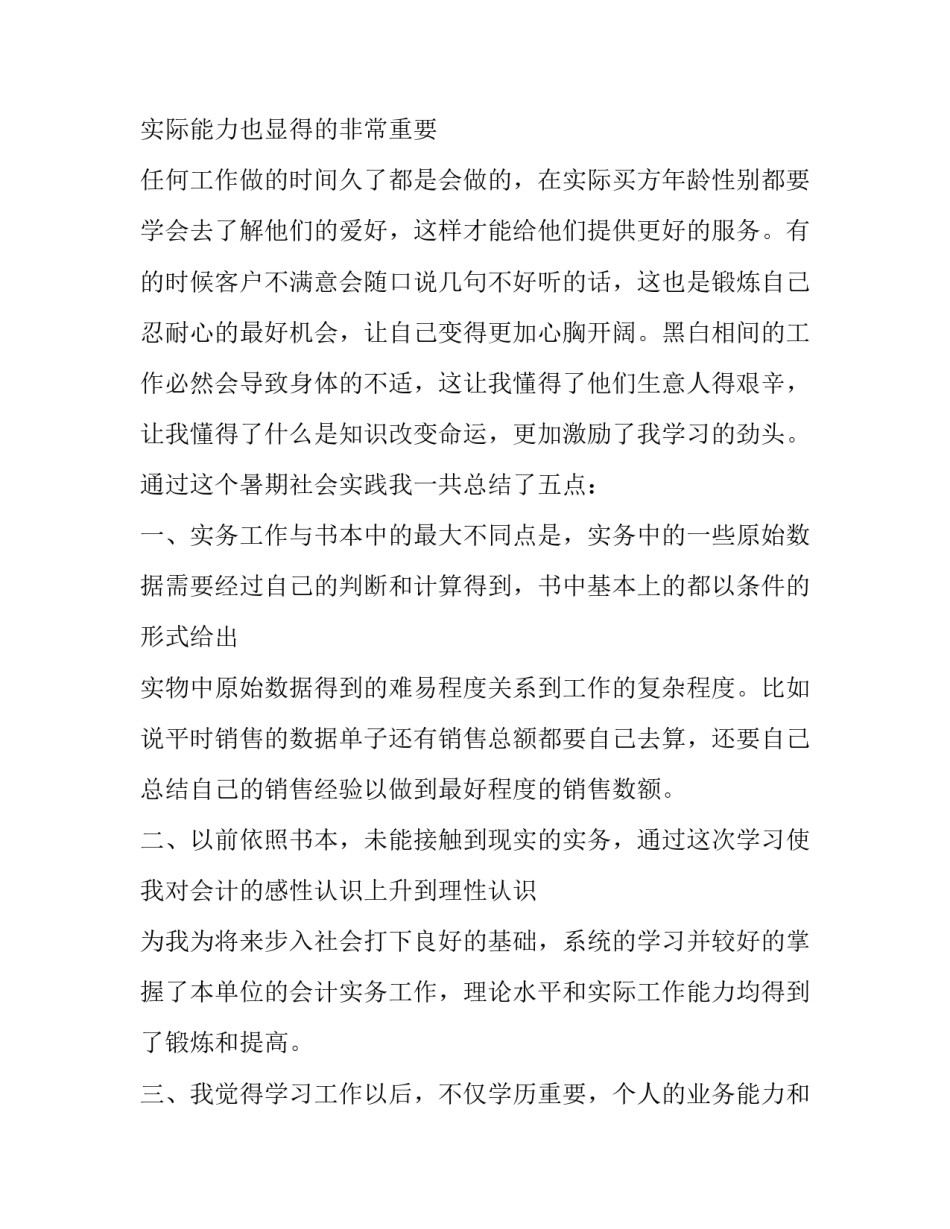 实际能力也显得的非常重要

任何工作做的时间久了都是会做的，在实际买方年龄性别都要学会去了解他们的爱好，这样才能给他们提供更好的服务。有的时候客户不满意会随口说几句不好听的话，这也是锻炼自己忍耐心的最好机会，让自己变得更加心胸开阔。黑白相间的工作必然会导致身体的不适，这让我懂得了他们生意人得艰辛，让我懂得了什么是知识改变命运，更加激励了我学习的劲头。

通过这个暑期社会实践我一共总结了五点：

一、实务工作与书本中的最大不同点是，实务中的一些原始数据需要经过自己的判断和计算得到，书中基本上的都以条件的形式给出

实物中原始数据得到的难易程度关系到工作的复杂程度。比如说平时销售的数据单子还有销售总额都要自己去算，还要自己总结自己的销售经验以做到最好程度的销售数额。

二、以前依照书本，未能接触到现实的实务，通过这次学习使我对会计的感性认识上升到理性认识

为我为将来步入社会打下良好的基础，系统的学习并较好的掌握了本单位的会计实务工作，理论水平和实际工作能力均得到了锻炼和提高。

三、我觉得学习工作以后，不仅学历重要，个人的业务能力和